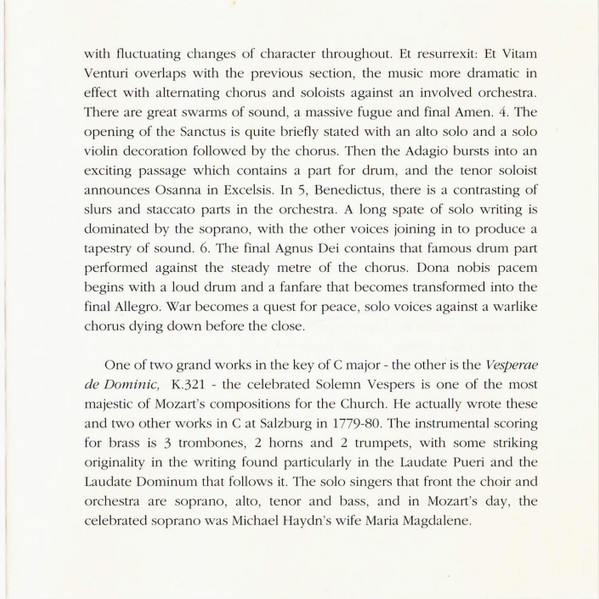 with fluctuating changes of character throughout. Et resurrexit: Et Vitam Venturi overlaps with the previous section, the music more dramatic in effect with alternating chorus and soloists against an involved orchestra. There are great swarms of sound, a massive fugue and final Amen. 4. The opening of the Sanctus is quite briefly stated with an alto solo and a solo violin decoration followed by the chorus. Then the Adagio bursts into an exciting passage which contains a part for drum, and the tenor soloist announces Osanna in Excelsis. In 5, Benedictus, there is a contrasting of slurs and staccato parts in the orchestra. A long spate of solo writing is dominated by the soprano, with the other voices joining in to produce a tapestry of sound. 6. The final Agnus Dei contains that famous drum part performed against the steady metre of the chorus. Dona nobis pacem begins with a loud drum and a fanfare that becomes transformed into the final Allegro. War becomes a quest for peace, solo voices against a warlike chorus dying down before the close.

One of two grand works in the key of C major - the other is the Vesperae de Dominic, K.321 - the celebrated Solemn Vespers is one of the most majestic of Mozart's compositions for the Church. He actually wrote these and two other works in C at Salzburg in 1779-80. The instrumental scoring for brass is 3 trombones, 2 horns and 2 trumpets, with some striking originality in the writing found particularly in the Laudate Pueri and the Laudate Dominum that follows it. The solo singers that front the choir and orchestra are soprano, alto, tenor and bass, and in Mozart's day, the celebrated soprano was Michael Haydn's wife Maria Magdalene.